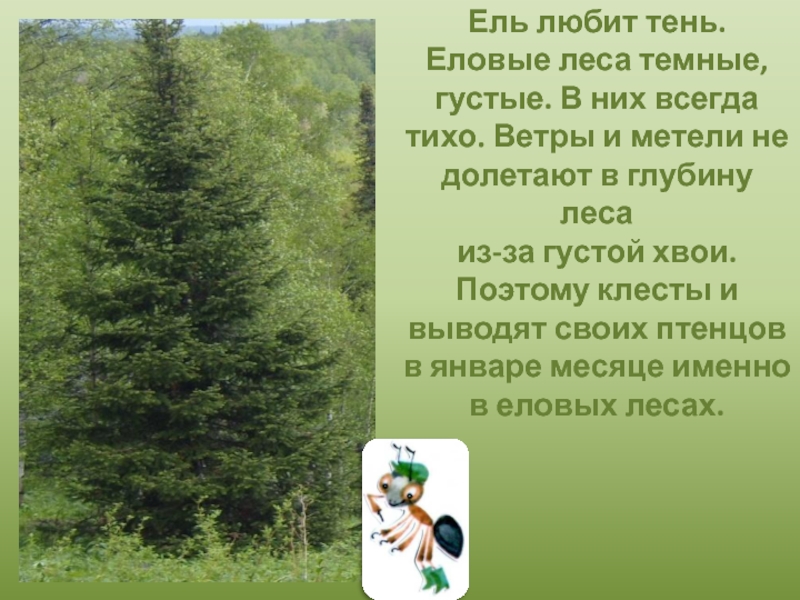 Ель любит тень. Еловые леса темные, густые. В них всегда тихо. Ветры и метели не долетают в глубину леса из-за густой хвои. Поэтому клесты и выводят своих птенцов в январе месяце именно в еловых лесах.